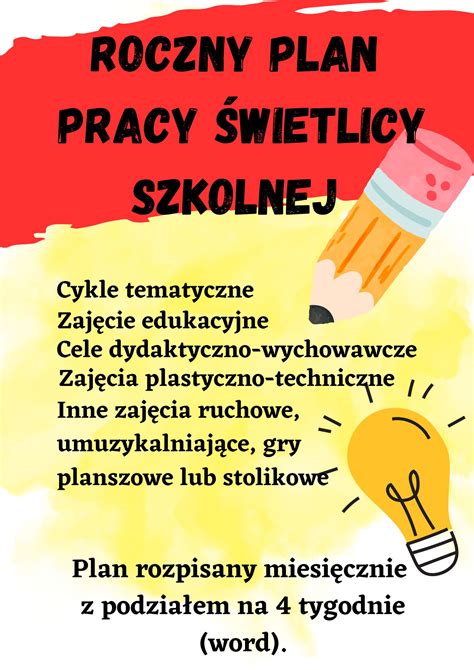 ROCZNY PLAN PRACY ŚWIETLICY SZKOLNEJ

Cykle tematyczne
Zajęcie edukacyjne
Cele dydaktyczno-wychowawcze
Zajęcia plastyczno-techniczne
Inne zajęcia ruchowe, umuzykalniające, gry planszowe lub stolikowe

Plan rozpisany miesięcznie z podziałem na 4 tygodnie (word).